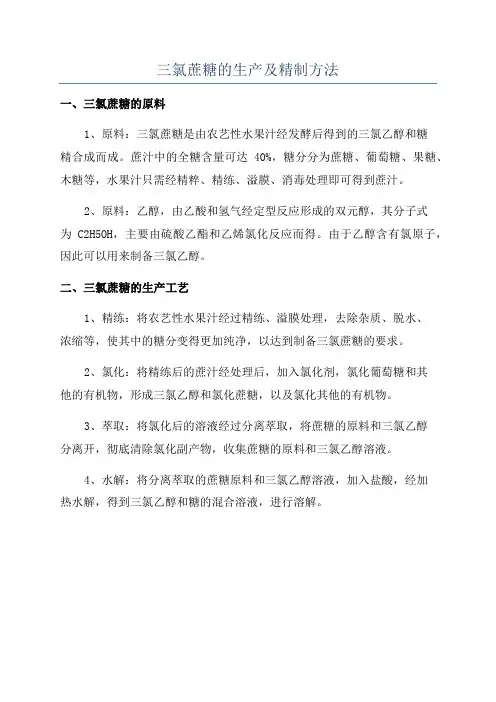 三氯蔗糖的生产及精制方法

一、三氯蔗糖的原料

1、原料：三氯蔗糖是由农艺性水果汁经发酵后得到的三氯乙醇和糖精合成而成。蔗汁中的全糖含量可达 40%，糖分分为蔗糖、葡萄糖、果糖、木糖等，水果汁只需经精粹、精练、溢膜、消毒处理即可得到蔗汁。

2、原料：乙醇，由乙酸和氢气经定型反应形成的双元醇，其分子式为 C2H5OH，主要由硫酸乙酯和乙烯氯化反应而得。由于乙醇含有氯原子，因此可以用来制备三氯乙醇。

二、三氯蔗糖的生产工艺

1、精练：将农艺性水果汁经过精练、溢膜处理，去除杂质、脱水、浓缩等，使其中的糖分变得更加纯净，以达到制备三氯蔗糖的要求。

2、氯化：将精练后的蔗汁经处理后，加入氯化剂，氯化葡萄糖和其他的有机物，形成三氯乙醇和氯化蔗糖，以及氯化其他的有机物。

3、萃取：将氯化后的溶液经过分离萃取，将蔗糖的原料和三氯乙醇分离开，彻底清除氯化副产物，收集蔗糖的原料和三氯乙醇溶液。

4、水解：将分离萃取的蔗糖原料和三氯乙醇溶液，加入盐酸，经加热水解，得到三氯乙醇和糖的混合溶液，进行溶解。